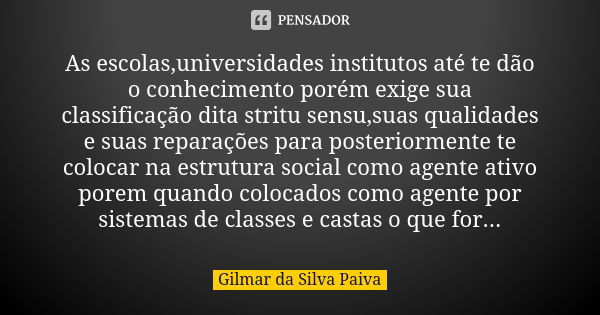 PENSADOR

As escolas,universidades institutos até te dão o conhecimento porém exige sua classificação dita stritu sensu,suas qualidades e suas reparações para posteriormente te colocar na estrutura social como agente ativo porem quando colocados como agente por sistemas de classes e castas o que for...

Gilmar da Silva Paiva